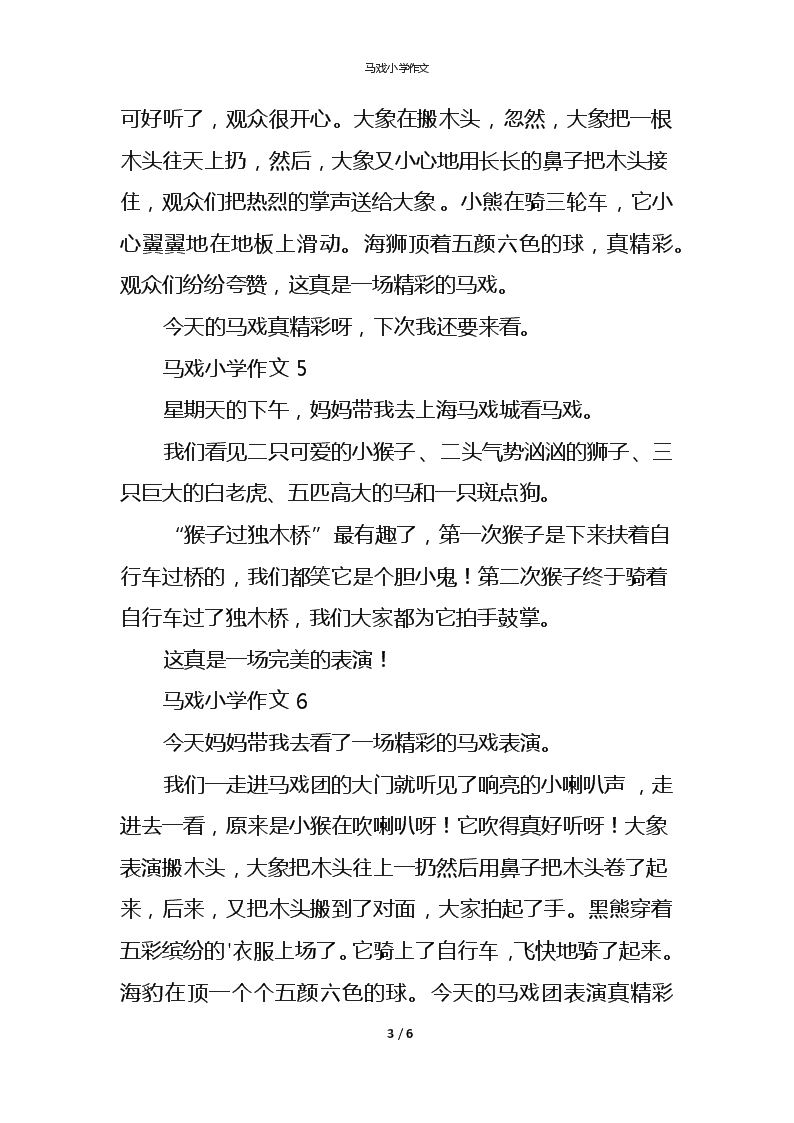 马戏小学作文

可好听了，观众很开心。大象在搬木头，忽然，大象把一根木头往天上扔，然后，大象又小心地用长长的鼻子把木头接住，观众们把热烈的掌声送给大象。小熊在骑三轮车，它小心翼翼地在地板上滑动。海狮顶着五颜六色的球，真精彩。观众们纷纷夸赞，这真是一场精彩的马戏。

今天的马戏真精彩呀，下次我还要来看。

马戏小学作文 5

星期天的下午，妈妈带我去上海马戏城看马戏。

我们看见二只可爱的小猴子、二头气势汹汹的狮子、三只巨大的白老虎、五匹高大的马和一只斑点狗。

“猴子过独木桥”最有趣了，第一次猴子是下来扶着自行车过桥的，我们都笑它是个胆小鬼！第二次猴子终于骑着自行车过了独木桥，我们大家都为它拍手鼓掌。

这真是一场完美的表演！

马戏小学作文 6

今天妈妈带我去看了一场精彩的马戏表演。

我们一走进马戏团的大门就听见了响亮的小喇叭声，走进去一看，原来是小猴在吹喇叭呀！它吹得真好听呀！大象表演搬木头，大象把木头往上一扔然后用鼻子把木头卷了起来，后来，又把木头搬到了对面，大家拍起了手。黑熊穿着五彩缤纷的'衣服上场了。它骑上了自行车，飞快地骑了起来。海豹在顶一个个五颜六色的球。今天的马戏团表演真精彩

3 / 6